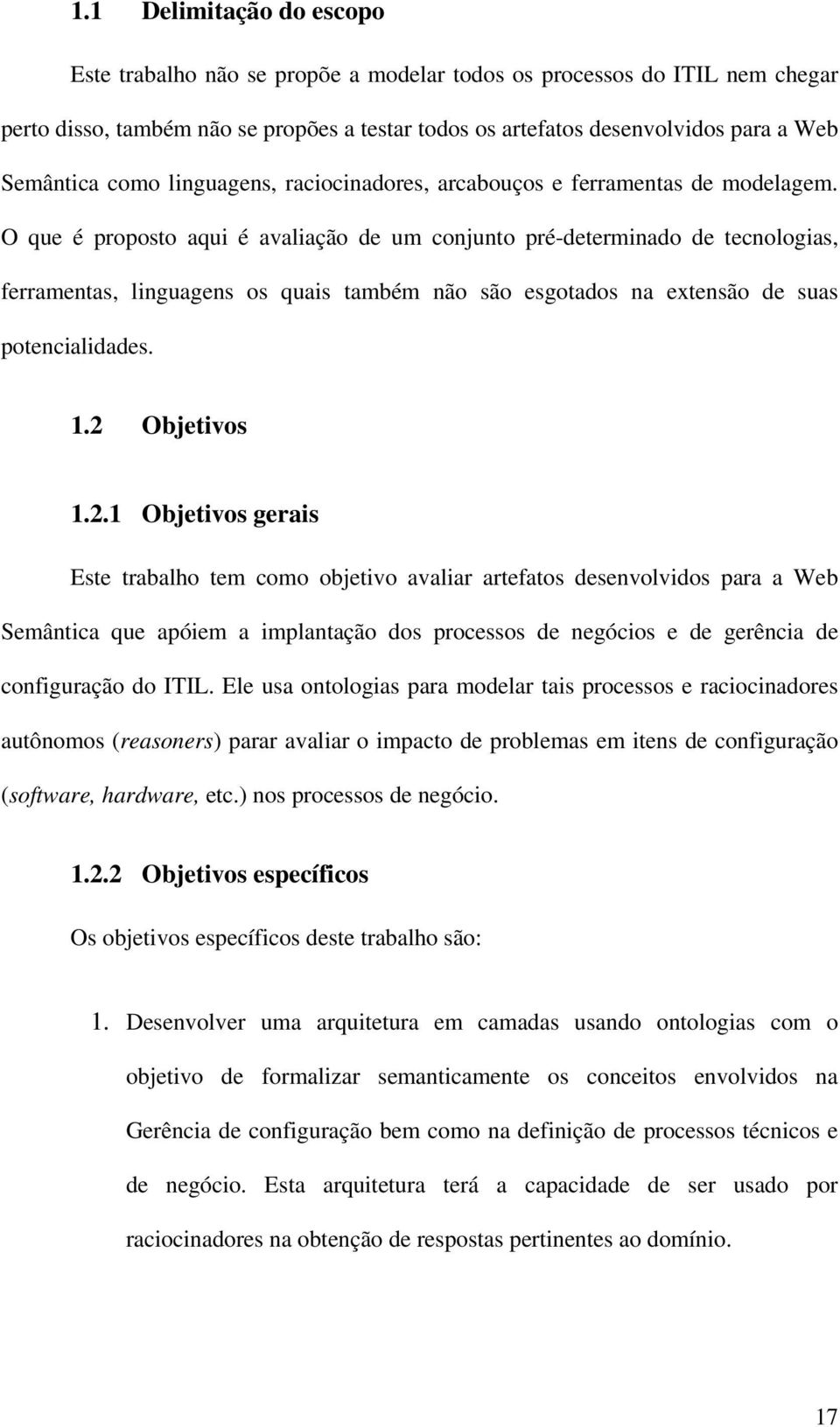 1.1 Delimitação do escopo

Este trabalho não se propõe a modelar todos os processos do ITIL nem chegar perto disso, também não se propões a testar todos os artefatos desenvolvidos para a Web Semântica como linguagens, raciocinadores, arcabouços e ferramentas de modelagem. O que é proposto aqui é avaliação de um conjunto pré-determinado de tecnologias, ferramentas, linguagens os quais também não são esgotados na extensão de suas potencialidades.

1.2 Objetivos

1.2.1 Objetivos gerais

Este trabalho tem como objetivo avaliar artefatos desenvolvidos para a Web Semântica que apóiem a implantação dos processos de negócios e de gerência de configuração do ITIL. Ele usa ontologias para modelar tais processos e raciocinadores autônomos (reasoners) parar avaliar o impacto de problemas em itens de configuração (software, hardware, etc.) nos processos de negócio.

1.2.2 Objetivos específicos

Os objetivos específicos deste trabalho são:

1. Desenvolver uma arquitetura em camadas usando ontologias com o objetivo de formalizar semanticamente os conceitos envolvidos na Gerência de configuração bem como na definição de processos técnicos e de negócio. Esta arquitetura terá a capacidade de ser usado por raciocinadores na obtenção de respostas pertinentes ao domínio.

17